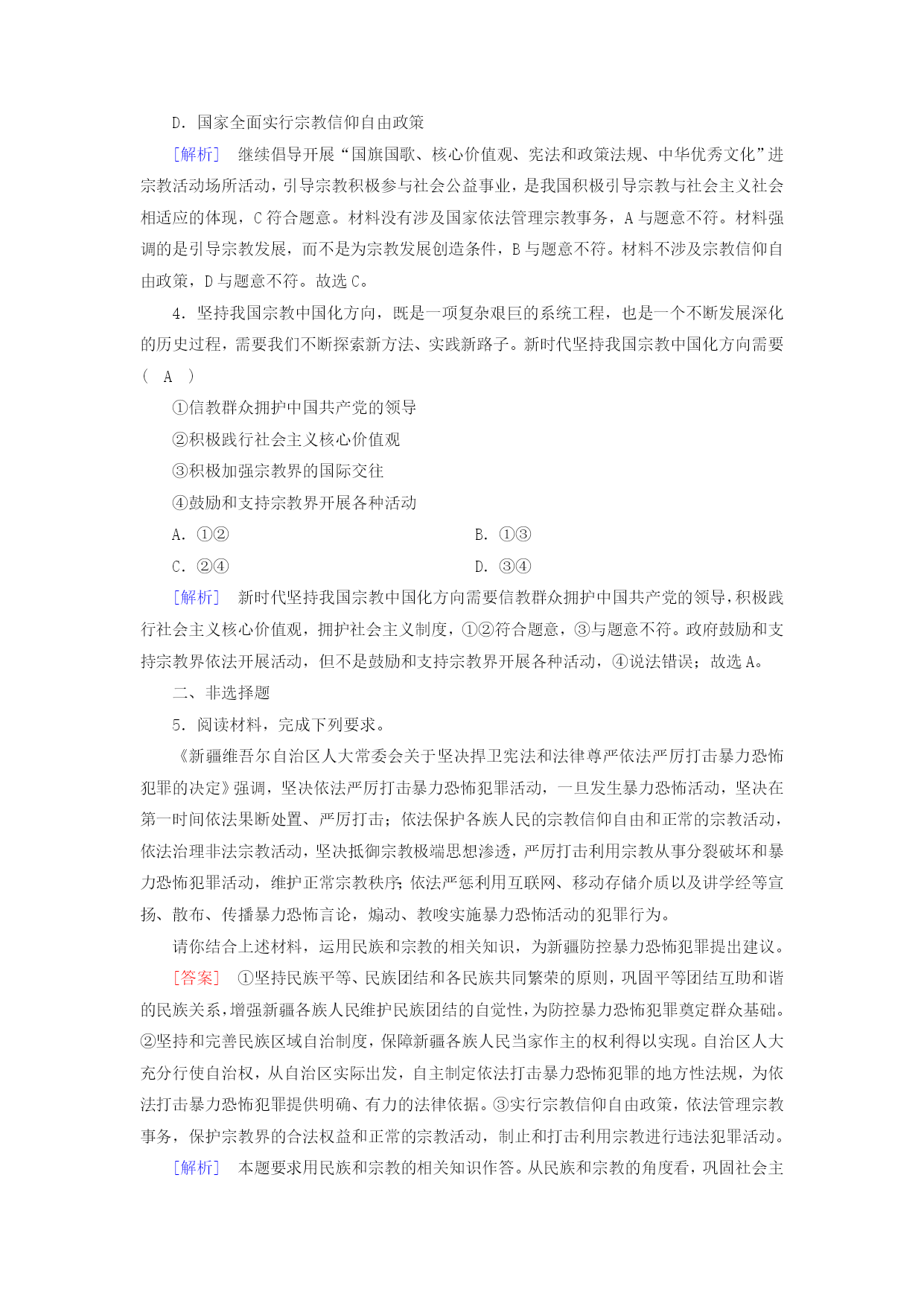 D．国家全面实行宗教信仰自由政策

[解析]　继续倡导开展“国旗国歌、核心价值观、宪法和政策法规、中华优秀文化”进宗教活动场所活动，引导宗教积极参与社会公益事业，是我国积极引导宗教与社会主义社会相适应的体现，C符合题意。材料没有涉及国家依法管理宗教事务，A与题意不符。材料强调的是引导宗教发展，而不是为宗教发展创造条件，B与题意不符。材料不涉及宗教信仰自由政策，D与题意不符。故选C。

4．坚持我国宗教中国化方向，既是一项复杂艰巨的系统工程，也是一个不断发展深化的历史过程，需要我们不断探索新方法、实践新路子。新时代坚持我国宗教中国化方向需要(　A　)

①信教群众拥护中国共产党的领导

②积极践行社会主义核心价值观

③积极加强宗教界的国际交往

④鼓励和支持宗教界开展各种活动

A．①②　　B．①③

C．②④　　D．③④

[解析]　新时代坚持我国宗教中国化方向需要信教群众拥护中国共产党的领导，积极践行社会主义核心价值观，拥护社会主义制度，①②符合题意，③与题意不符。政府鼓励和支持宗教界依法开展活动，但不是鼓励和支持宗教界开展各种活动，④说法错误；故选A。

二、非选择题

5．阅读材料，完成下列要求。

《新疆维吾尔自治区人大常委会关于坚决捍卫宪法和法律尊严依法严厉打击暴力恐怖犯罪的决定》强调，坚决依法严厉打击暴力恐怖犯罪活动，一旦发生暴力恐怖活动，坚决在第一时间依法果断处置、严厉打击；依法保护各族人民的宗教信仰自由和正常的宗教活动，依法治理非法宗教活动，坚决抵御宗教极端思想渗透，严厉打击利用宗教从事分裂破坏和暴力恐怖犯罪活动，维护正常宗教秩序；依法严惩利用互联网、移动存储介质以及讲学经等宣扬、散布、传播暴力恐怖言论，煽动、教唆实施暴力恐怖活动的犯罪行为。

请你结合上述材料，运用民族和宗教的相关知识，为新疆防控暴力恐怖犯罪提出建议。

[答案]　①坚持民族平等、民族团结和各民族共同繁荣的原则，巩固平等团结互助和谐的民族关系，增强新疆各族人民维护民族团结的自觉性，为防控暴力恐怖犯罪奠定群众基础。②坚持和完善民族区域自治制度，保障新疆各族人民当家作主的权利得以实现。自治区人大充分行使自治权，从自治区实际出发，自主制定依法打击暴力恐怖犯罪的地方性法规，为依法打击暴力恐怖犯罪提供明确、有力的法律依据。③实行宗教信仰自由政策，依法管理宗教事务，保护宗教界的合法权益和正常的宗教活动，制止和打击利用宗教进行违法犯罪活动。

[解析]　本题要求用民族和宗教的相关知识作答。从民族和宗教的角度看，巩固社会主